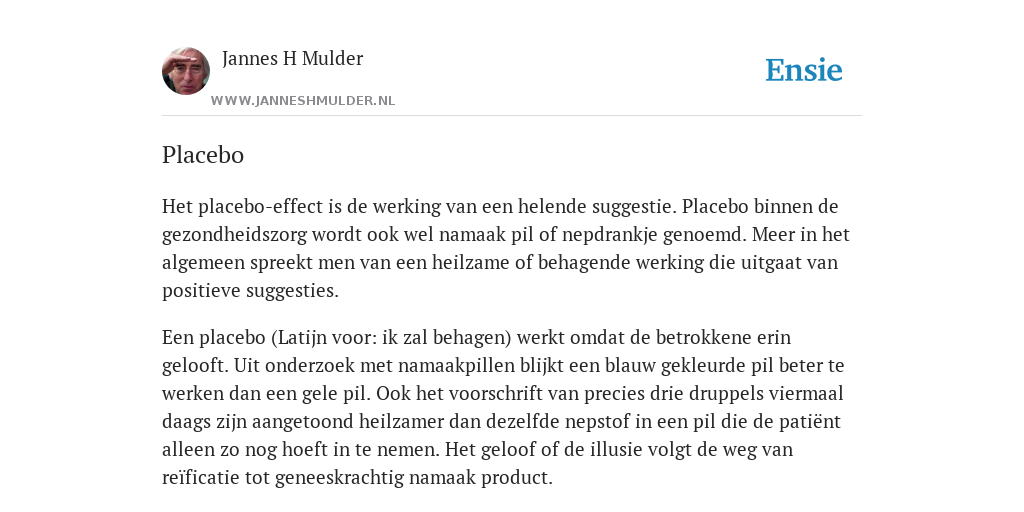 Jannes H Mulder

WWW.JANNESHMULDER.NL

Ensie

Placebo

Het placebo-effect is de werking van een helende suggestie. Placebo binnen de gezondheidszorg wordt ook wel namaak pil of nepdrankje genoemd. Meer in het algemeen spreekt men van een heilzame of behagende werking die uitgaat van positieve suggesties.

Een placebo (Latijn voor: ik zal behagen) werkt omdat de betrokkene erin gelooft. Uit onderzoek met namaakpillen blijkt een blauw gekleurde pil beter te werken dan een gele pil. Ook het voorschrift van precies drie druppels viermaal daags zijn aangetoond heilzamer dan dezelfde nepstof in een pil die de patiënt alleen zo nog hoeft in te nemen. Het geloof of de illusie volgt de weg van reïficatie tot geneeskrachtig namaak product.